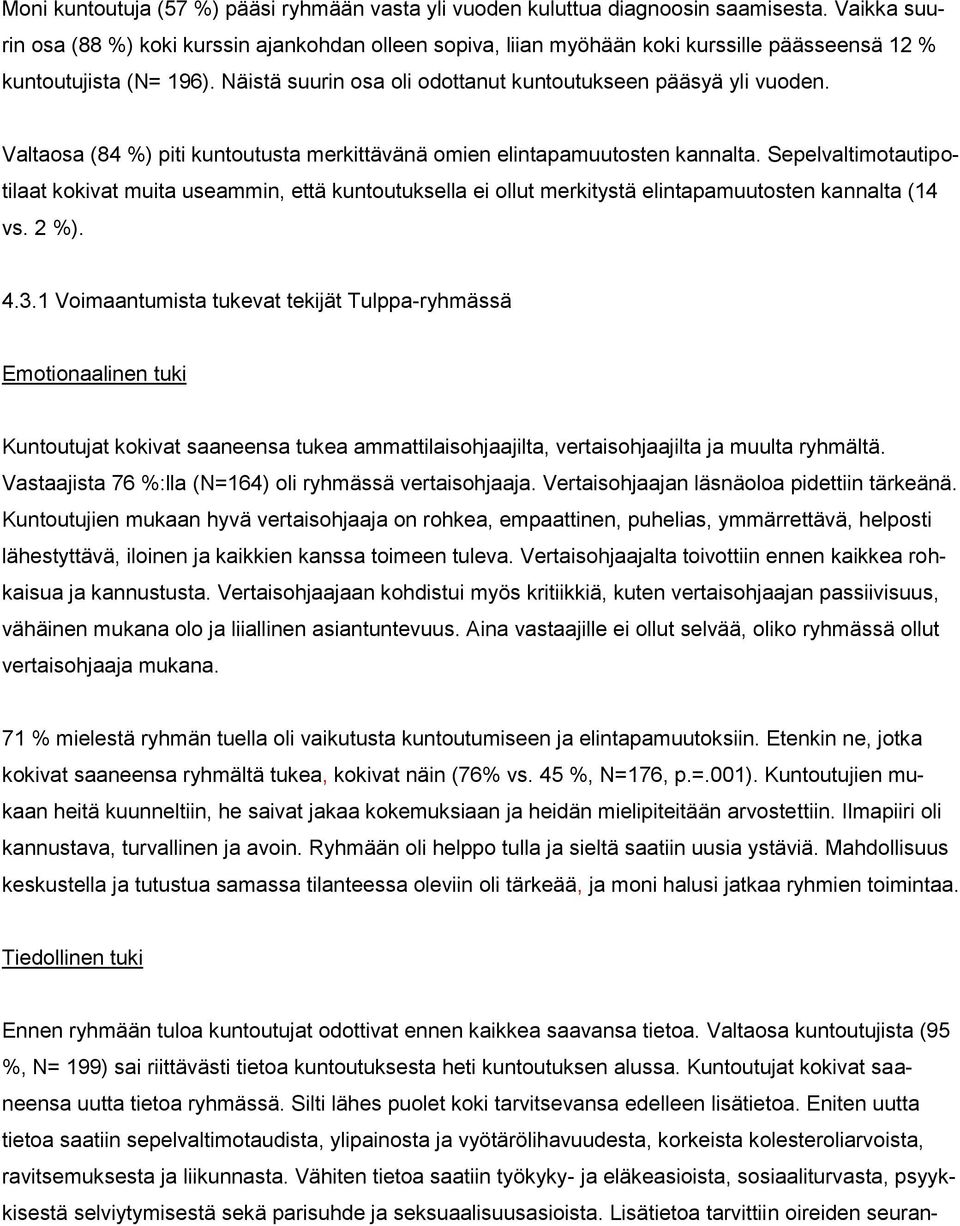 Moni kuntoutuja (57 %) pääsi ryhmään vasta yli vuoden kuluttua diagnoosin saamisesta. Vaikka suurin osa (88 %) koki kurssin ajankohdan olleen sopiva, liian myöhään koki kurssille päässeensä 12 % kuntoutujista (N= 196). Näistä suurin osa oli odottanut kuntoutukseen pääsyä yli vuoden.

Valtaosa (84 %) piti kuntoutusta merkittävänä omien elintapamuutosten kannalta. Sepelvaltimotautipotilaat kokivat muita useammin, että kuntoutuksella ei ollut merkitystä elintapamuutosten kannalta (14 vs. 2 %).

4.3.1 Voimaantumista tukevat tekijät Tulppa-ryhmässä

Emotionaalinen tuki

Kuntoutujat kokivat saaneensa tukea ammattilaisohjaajilta, vertaisohjaajilta ja muulta ryhmältä. Vastaajista 76 %:lla (N=164) oli ryhmässä vertaisohjaaja. Vertaisohjaajan läsnäoloa pidettiin tärkeänä. Kuntoutujien mukaan hyvä vertaisohjaaja on rohkea, empaattinen, puhelias, ymmärrettävä, helposti lähestyttävä, iloinen ja kaikkien kanssa toimeen tuleva. Vertaisohjaajalta toivottiin ennen kaikkea rohkaisua ja kannustusta. Vertaisohjaajaan kohdistui myös kritiikkiä, kuten vertaisohjaajan passiivisuus, vähäinen mukana olo ja liiallinen asiantuntevuus. Aina vastaajille ei ollut selvää, oliko ryhmässä ollut vertaisohjaaja mukana.

71 % mielestä ryhmän tuella oli vaikutusta kuntoutumiseen ja elintapamuutoksiin. Etenkin ne, jotka kokivat saaneensa ryhmältä tukea, kokivat näin (76% vs. 45 %, N=176, p.=.001). Kuntoutujien mukaan heitä kuunneltiin, he saivat jakaa kokemuksiaan ja heidän mielipiteitään arvostettiin. Ilmapiiri oli kannustava, turvallinen ja avoin. Ryhmään oli helppo tulla ja sieltä saatiin uusia ystäviä. Mahdollisuus keskustella ja tutustua samassa tilanteessa oleviin oli tärkeää, ja moni halusi jatkaa ryhmien toimintaa.

Tiedollinen tuki

Ennen ryhmään tuloa kuntoutujat odottivat ennen kaikkea saavansa tietoa. Valtaosa kuntoutujista (95 %, N= 199) sai riittävästi tietoa kuntoutuksesta heti kuntoutuksen alussa. Kuntoutujat kokivat saaneensa uutta tietoa ryhmässä. Silti lähes puolet koki tarvitsevansa edelleen lisätietoa. Eniten uutta tietoa saatiin sepelvaltimotaudista, ylipainosta ja vyötärölihavuudesta, korkeista kolesteroliarvoista, ravitsemuksesta ja liikunnasta. Vähiten tietoa saatiin työkyky- ja eläkeasioista, sosiaaliturvasta, psyykkisestä selviytymisestä sekä parisuhde ja seksuaalisuusasioista. Lisätietoa tarvittiin oireiden seuran-